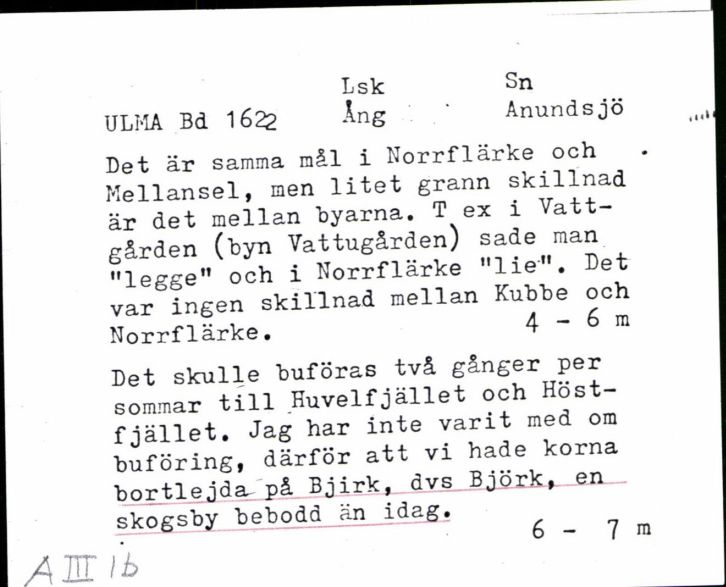 ULMA Bd 1622　Lsk Ång　Sn Anundsjö

Det är samma mål i Norrflärke och Mellansel, men litet grann skillnad är det mellan byarna. T ex i Vattgården (byn Vattugården) sade man "legge" och i Norrflärke "lie". Det var ingen skillnad mellan Kubbe och Norrflärke. 4 - 6 m

Det skulle buföras två gånger per sommar till Huvelfjället och Höstfjället. Jag har inte varit med om buföring, därför att vi hade korna bortlejda på Bjirk, dvs Björk, en skogsby bebodd än idag. 6 - 7 m

A III 1b